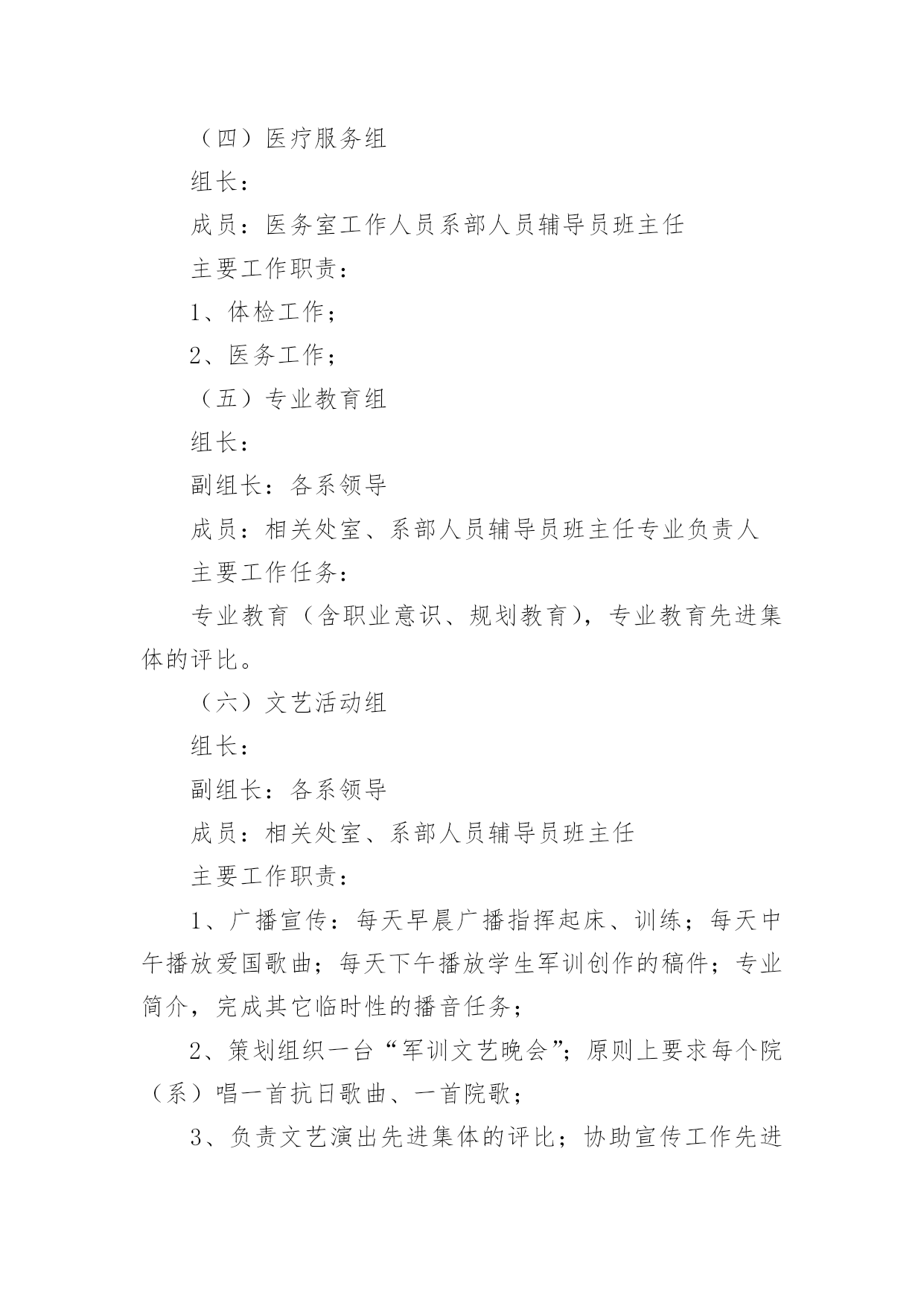 （四）医疗服务组

组长：

成员：医务室工作人员系部人员辅导员班主任

主要工作职责：

1、体检工作；

2、医务工作；

（五）专业教育组

组长：

副组长：各系领导

成员：相关处室、系部人员辅导员班主任专业负责人

主要工作任务：

专业教育（含职业意识、规划教育），专业教育先进集体的评比。

（六）文艺活动组

组长：

副组长：各系领导

成员：相关处室、系部人员辅导员班主任

主要工作职责：

1、广播宣传：每天早晨广播指挥起床、训练；每天中午播放爱国歌曲；每天下午播放学生军训创作的稿件；专业简介，完成其它临时性的播音任务；

2、策划组织一台“军训文艺晚会”；原则上要求每个院（系）唱一首抗日歌曲、一首院歌；

3、负责文艺演出先进集体的评比；协助宣传工作先进